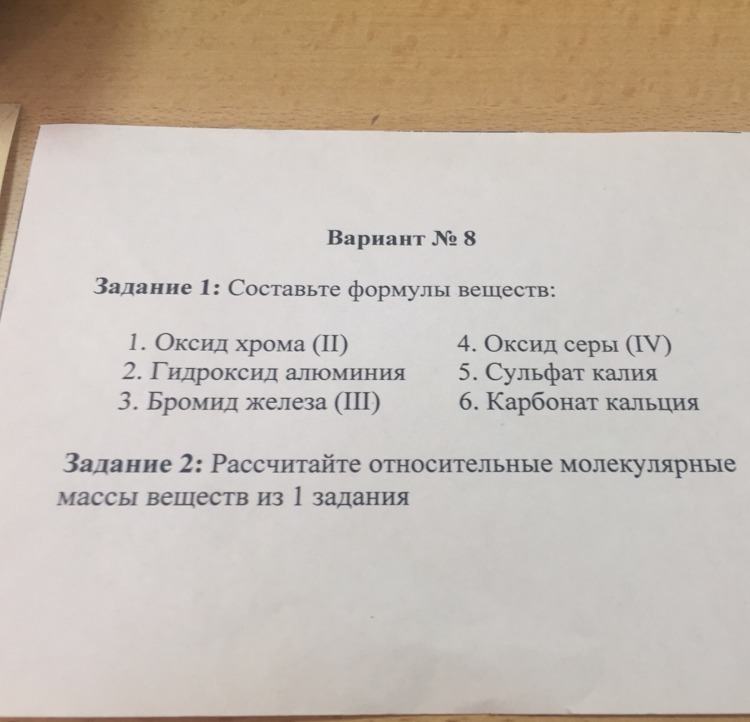 Вариант № 8

Задание 1: Составьте формулы веществ:

1. Оксид хрома (II)
2. Гидроксид алюминия
3. Бромид железа (III)

4. Оксид серы (IV)
5. Сульфат калия
6. Карбонат кальция

Задание 2: Рассчитайте относительные молекулярные массы веществ из 1 задания